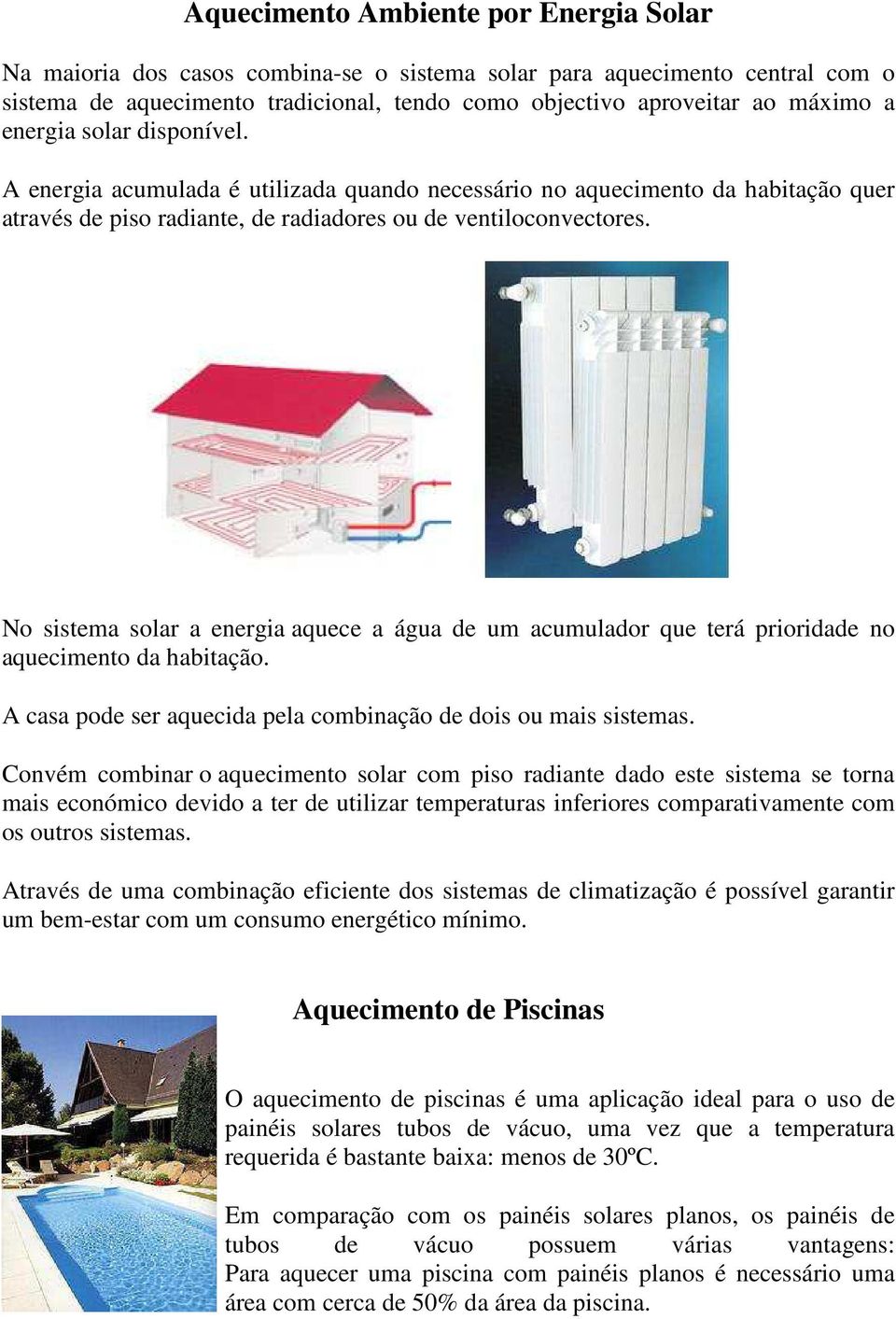 Aquecimento Ambiente por Energia Solar

Na maioria dos casos combina-se o sistema solar para aquecimento central com o sistema de aquecimento tradicional, tendo como objectivo aproveitar ao máximo a energia solar disponível.

A energia acumulada é utilizada quando necessário no aquecimento da habitação quer através de piso radiante, de radiadores ou de ventiloconvectores.

No sistema solar a energia aquece a água de um acumulador que terá prioridade no aquecimento da habitação.

A casa pode ser aquecida pela combinação de dois ou mais sistemas.

Convém combinar o aquecimento solar com piso radiante dado este sistema se torna mais económico devido a ter de utilizar temperaturas inferiores comparativamente com os outros sistemas.

Através de uma combinação eficiente dos sistemas de climatização é possível garantir um bem-estar com um consumo energético mínimo.

Aquecimento de Piscinas

O aquecimento de piscinas é uma aplicação ideal para o uso de painéis solares tubos de vácuo, uma vez que a temperatura requerida é bastante baixa: menos de 30ºC.

Em comparação com os painéis solares planos, os painéis de tubos de vácuo possuem várias vantagens: Para aquecer uma piscina com painéis planos é necessário uma área com cerca de 50% da área da piscina.